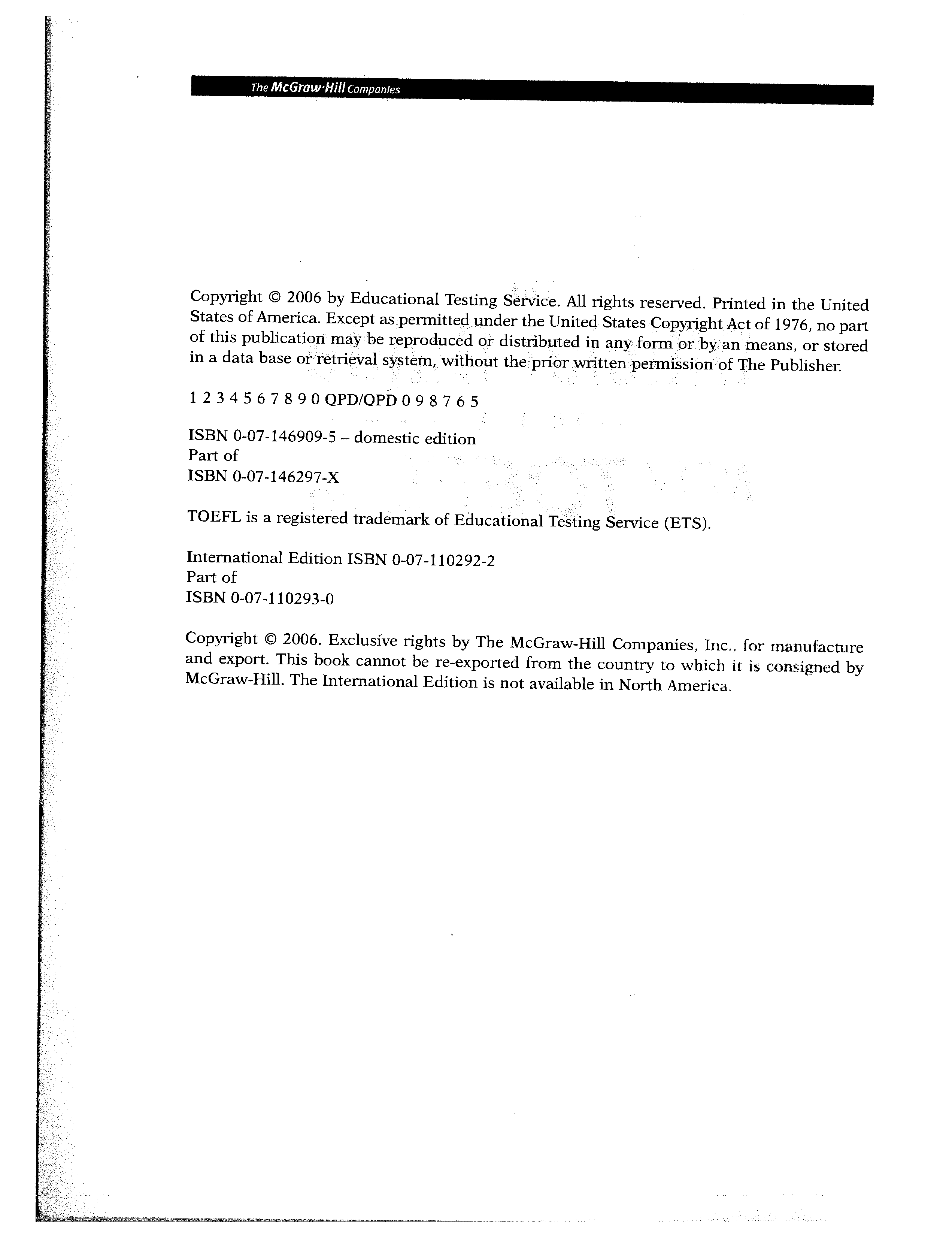 The McGraw·Hill Companies

Copyright © 2006 by Educational Testing Service. All rights reserved. Printed in the United States of America. Except as permitted under the United States Copyright Act of 1976, no part of this publication may be reproduced or distributed in any form or by an means, or stored in a data base or retrieval system, without the prior written permission of The Publisher.

1 2 3 4 5 6 7 8 9 0 QPD/QPD 0 9 8 7 6 5

ISBN 0-07-146909-5 – domestic edition
Part of
ISBN 0-07-146297-X

TOEFL is a registered trademark of Educational Testing Service (ETS).

International Edition ISBN 0-07-110292-2
Part of
ISBN 0-07-110293-0

Copyright © 2006. Exclusive rights by The McGraw-Hill Companies, Inc., for manufacture and export. This book cannot be re-exported from the country to which it is consigned by McGraw-Hill. The International Edition is not available in North America.